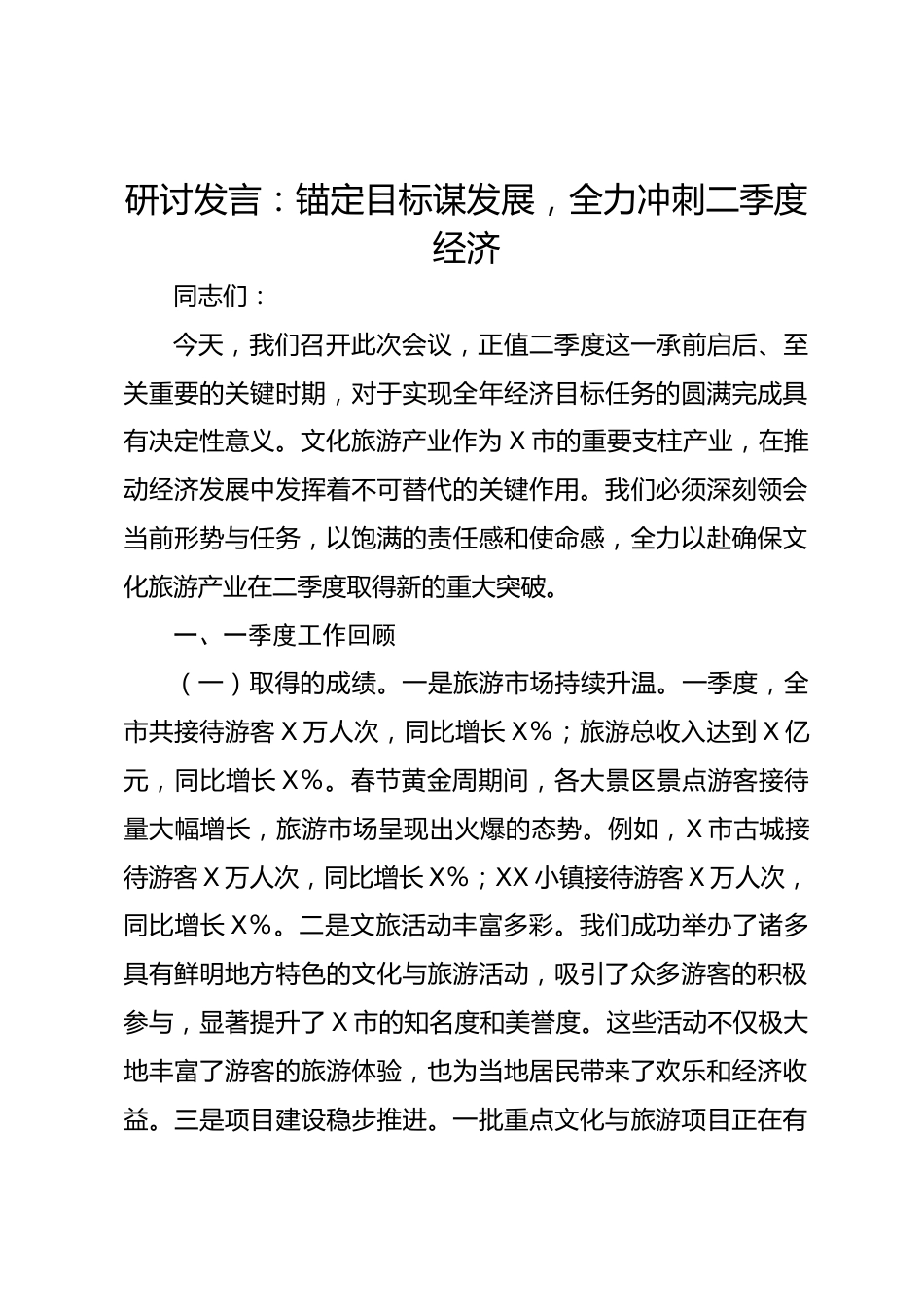 研讨发言：锚定目标谋发展，全力冲刺二季度经济

同志们：

今天，我们召开此次会议，正值二季度这一承前启后、至关重要的关键时期，对于实现全年经济目标任务的圆满完成具有决定性意义。文化旅游产业作为X市的重要支柱产业，在推动经济发展中发挥着不可替代的关键作用。我们必须深刻领会当前形势与任务，以饱满的责任感和使命感，全力以赴确保文化旅游产业在二季度取得新的重大突破。

一、一季度工作回顾

（一）取得的成绩。一是旅游市场持续升温。一季度，全市共接待游客X万人次，同比增长X%；旅游总收入达到X亿元，同比增长X%。春节黄金周期间，各大景区景点游客接待量大幅增长，旅游市场呈现出火爆的态势。例如，X市古城接待游客X万人次，同比增长X%；XX小镇接待游客X万人次，同比增长X%。二是文旅活动丰富多彩。我们成功举办了诸多具有鲜明地方特色的文化与旅游活动，吸引了众多游客的积极参与，显著提升了X市的知名度和美誉度。这些活动不仅极大地丰富了游客的旅游体验，也为当地居民带来了欢乐和经济收益。三是项目建设稳步推进。一批重点文化与旅游项目正在有